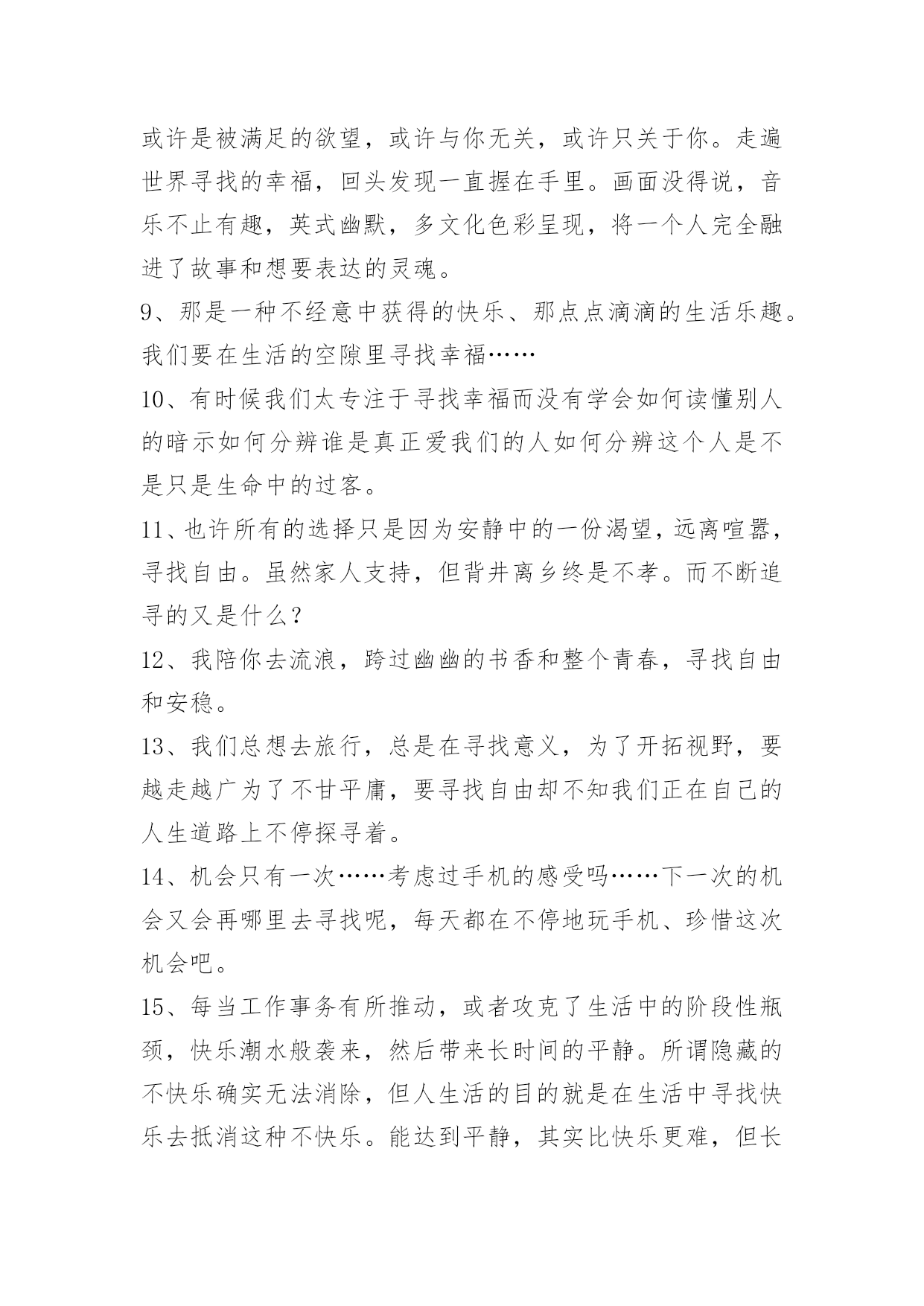 或许是被满足的欲望，或许与你无关，或许只关于你。走遍世界寻找的幸福，回头发现一直握在手里。画面没得说，音乐不止有趣，英式幽默，多文化色彩呈现，将一个人完全融进了故事和想要表达的灵魂。

9、那是一种不经意中获得的快乐、那点点滴滴的生活乐趣。我们要在生活的空隙里寻找幸福……

10、有时候我们太专注于寻找幸福而没有学会如何读懂别人的暗示如何分辨谁是真正爱我们的人如何分辨这个人是不是只是生命中的过客。

11、也许所有的选择只是因为安静中的一份渴望，远离喧嚣，寻找自由。虽然家人支持，但背井离乡终是不孝。而不断追寻的又是什么？

12、我陪你去流浪，跨过幽幽的书香和整个青春，寻找自由和安稳。

13、我们总想去旅行，总是在寻找意义，为了开拓视野，要越走越广为了不甘平庸，要寻找自由却不知我们正在自己的人生道路上不停探寻着。

14、机会只有一次……考虑过手机的感受吗……下一次的机会又会再哪里去寻找呢，每天都在不停地玩手机、珍惜这次机会吧。

15、每当工作事务有所推动，或者攻克了生活中的阶段性瓶颈，快乐潮水般袭来，然后带来长时间的平静。所谓隐藏的不快乐确实无法消除，但人生活的目的就是在生活中寻找快乐去抵消这种不快乐。能达到平静，其实比快乐更难，但长